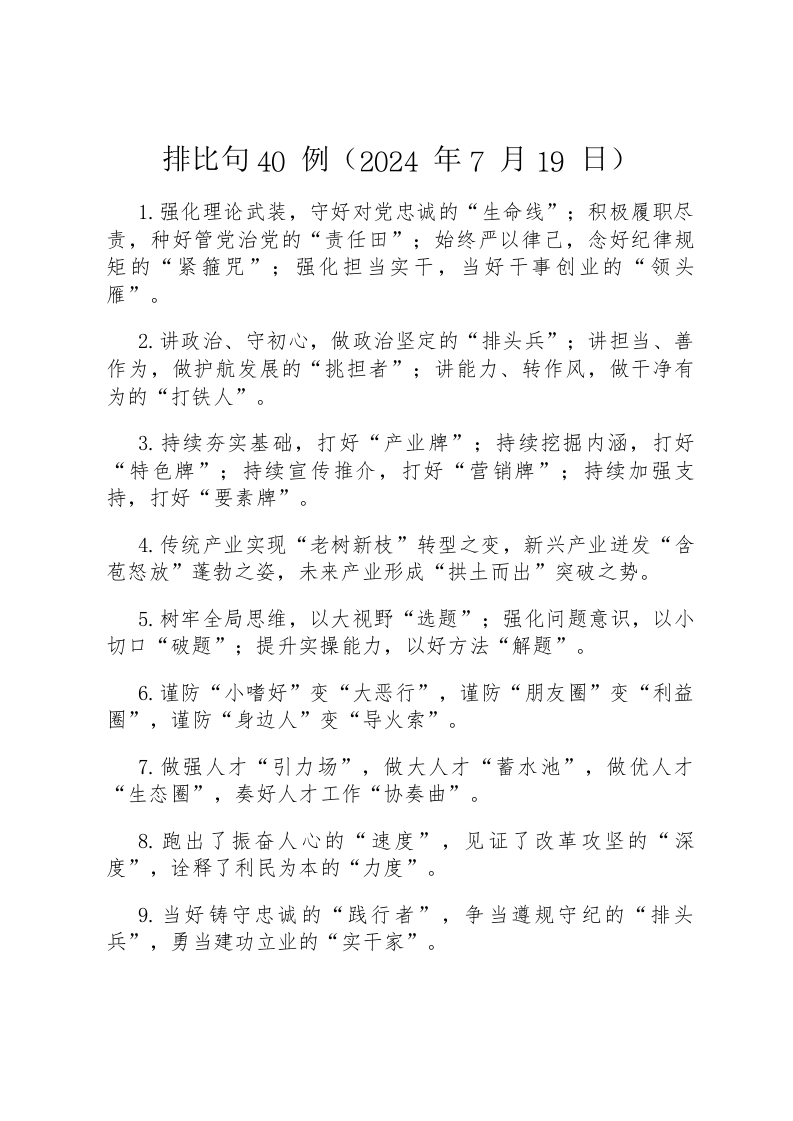 排比句40 例（2024 年7 月19 日）

1.强化理论武装，守好对党忠诚的“生命线”；积极履职尽责，种好管党治党的“责任田”；始终严以律己，念好纪律规矩的“紧箍咒”；强化担当实干，当好干事创业的“领头雁”。

2.讲政治、守初心，做政治坚定的“排头兵”；讲担当、善作为，做护航发展的“挑担者”；讲能力、转作风，做干净有为的“打铁人”。

3.持续夯实基础，打好“产业牌”；持续挖掘内涵，打好“特色牌”；持续宣传推介，打好“营销牌”；持续加强支持，打好“要素牌”。

4.传统产业实现“老树新枝”转型之变，新兴产业迸发“含苞怒放”蓬勃之姿，未来产业形成“拱土而出”突破之势。

5.树牢全局思维，以大视野“选题”；强化问题意识，以小切口“破题”；提升实操能力，以好方法“解题”。

6.谨防“小嗜好”变“大恶行”，谨防“朋友圈”变“利益圈”，谨防“身边人”变“导火索”。

7.做强人才“引力场”，做大人才“蓄水池”，做优人才“生态圈”，奏好人才工作“协奏曲”。

8.跑出了振奋人心的“速度”，见证了改革攻坚的“深度”，诠释了利民为本的“力度”。

9.当好铸守忠诚的“践行者”，争当遵规守纪的“排头兵”，勇当建功立业的“实干家”。